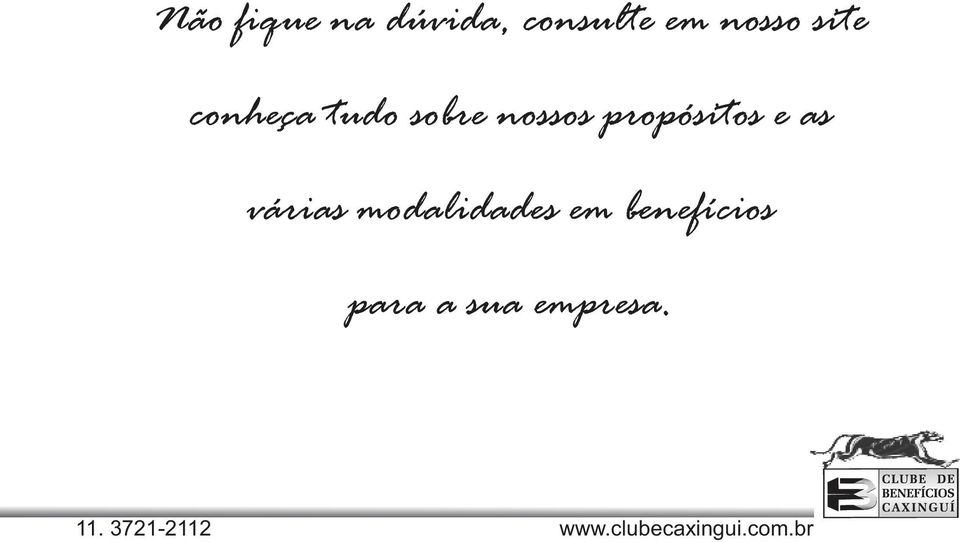 Não fique na dúvida, consulte em nosso site

conheça tudo sobre nossos propósitos e as

várias modalidades em benefícios

para a sua empresa.

CLUBE DE BENEFÍCIOS CAXINGUÍ

11. 3721-2112

www.clubecaxingui.com.br